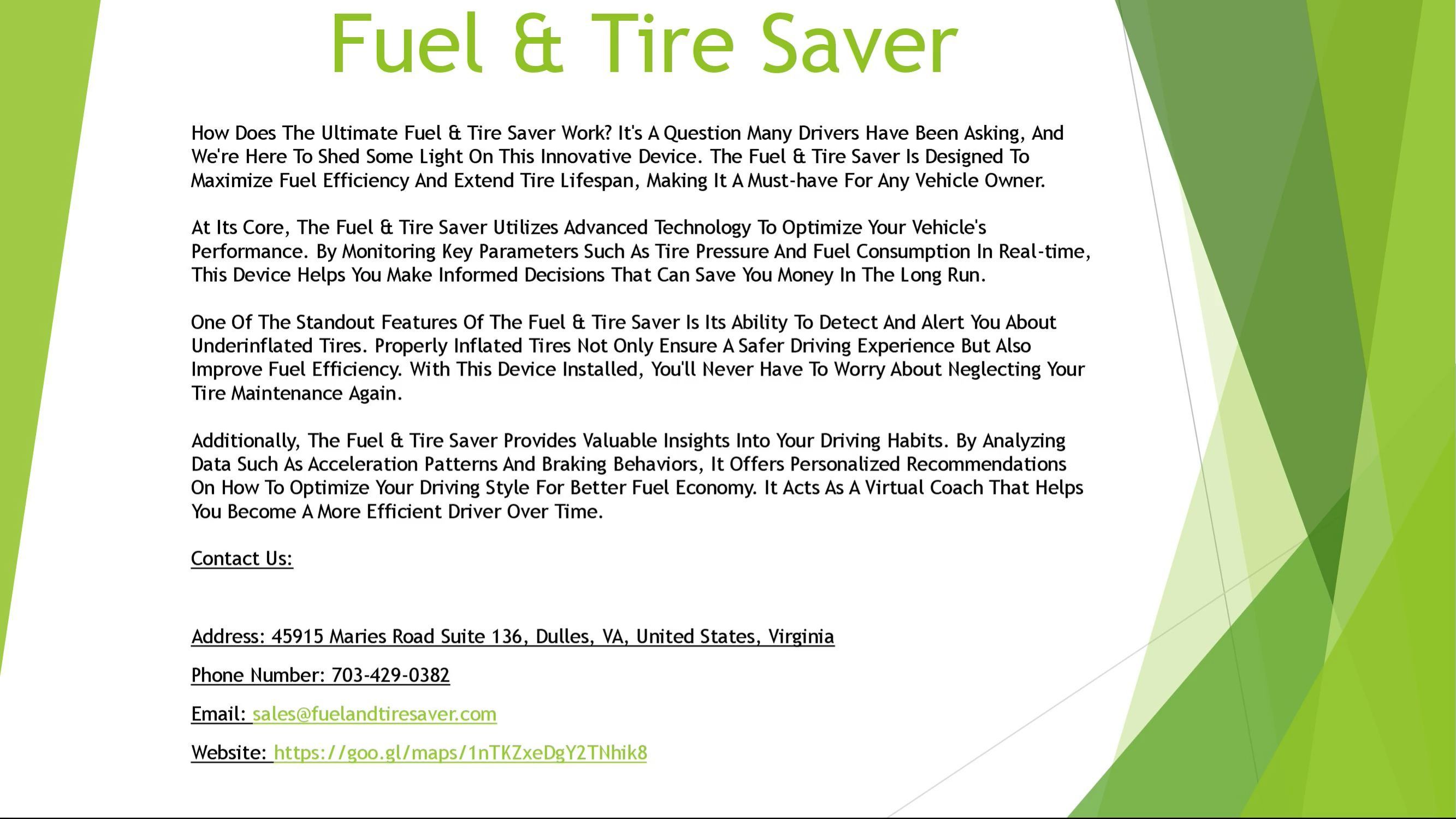 Fuel & Tire Saver

How Does The Ultimate Fuel & Tire Saver Work? It's A Question Many Drivers Have Been Asking, And We're Here To Shed Some Light On This Innovative Device. The Fuel & Tire Saver Is Designed To Maximize Fuel Efficiency And Extend Tire Lifespan, Making It A Must-have For Any Vehicle Owner.

At Its Core, The Fuel & Tire Saver Utilizes Advanced Technology To Optimize Your Vehicle's Performance. By Monitoring Key Parameters Such As Tire Pressure And Fuel Consumption In Real-time, This Device Helps You Make Informed Decisions That Can Save You Money In The Long Run.

One Of The Standout Features Of The Fuel & Tire Saver Is Its Ability To Detect And Alert You About Underinflated Tires. Properly Inflated Tires Not Only Ensure A Safer Driving Experience But Also Improve Fuel Efficiency. With This Device Installed, You'll Never Have To Worry About Neglecting Your Tire Maintenance Again.

Additionally, The Fuel & Tire Saver Provides Valuable Insights Into Your Driving Habits. By Analyzing Data Such As Acceleration Patterns And Braking Behaviors, It Offers Personalized Recommendations On How To Optimize Your Driving Style For Better Fuel Economy. It Acts As A Virtual Coach That Helps You Become A More Efficient Driver Over Time.

Contact Us:

Address: 45915 Maries Road Suite 136, Dulles, VA, United States, Virginia

Phone Number: 703-429-0382

Email: sales@fuelandtiresaver.com

Website: https://goo.gl/maps/1nTKZxeDgY2TNhik8